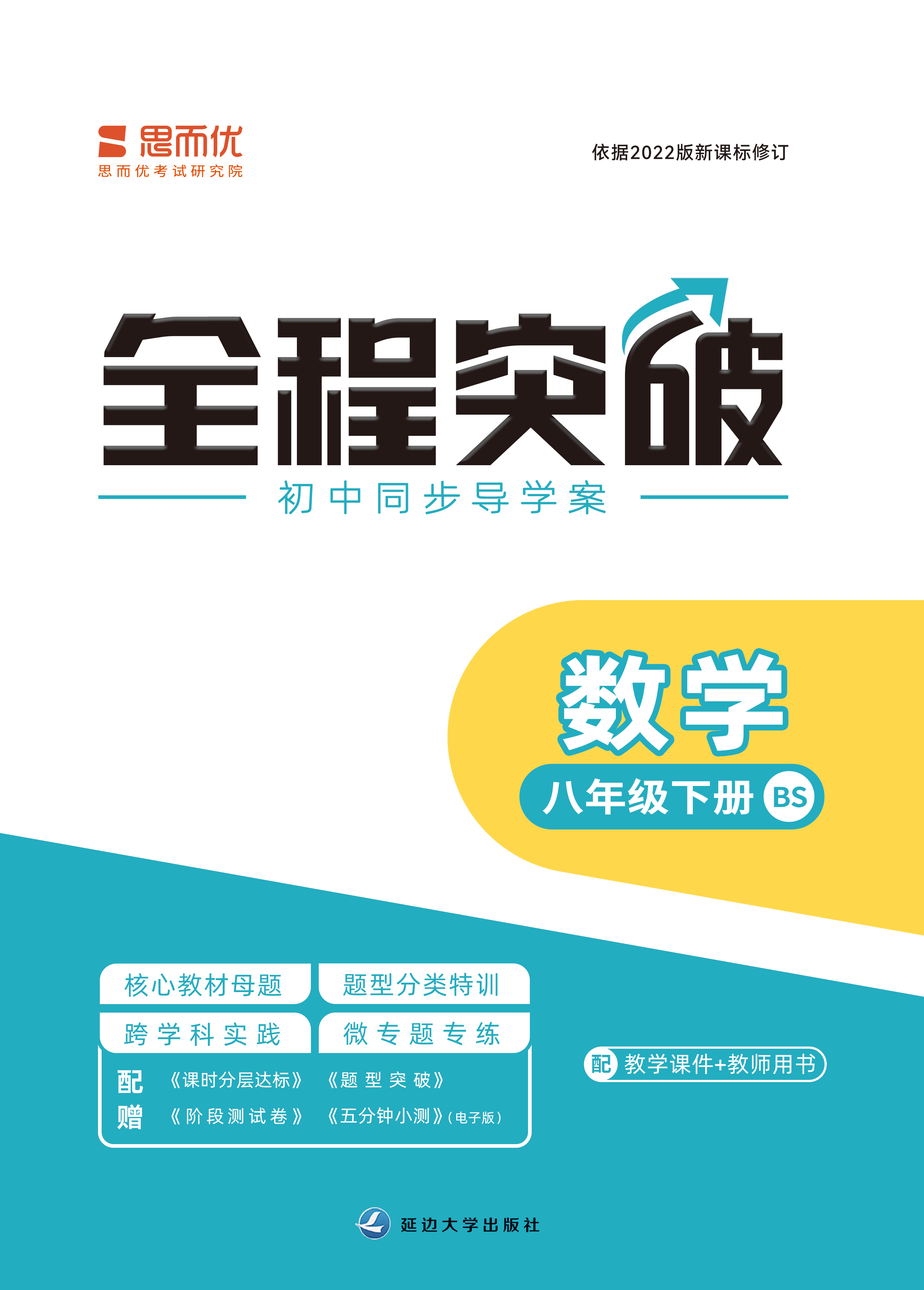 思而优
思而优考试研究院

依据2022版新课标修订

全程突破

初中同步导学案

数学

八年级下册 BS

核心教材母题
题型分类特训
跨学科实践
微专题专练

配赠
《课时分层达标》 《题型突破》
《阶段测试卷》 《五分钟小测》(电子版)

配 教学课件+教师用书

延边大学出版社